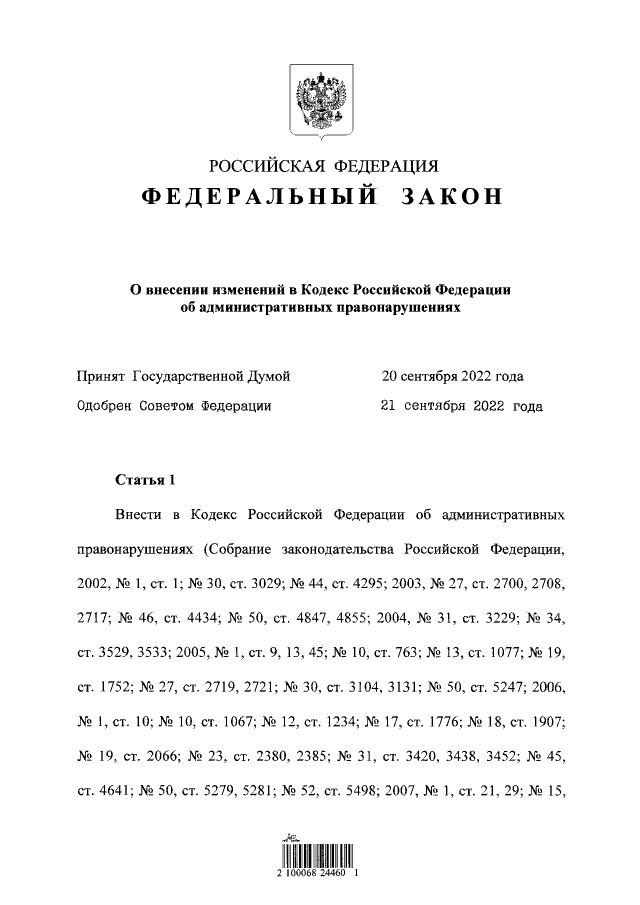 РОССИЙСКАЯ ФЕДЕРАЦИЯ
ФЕДЕРАЛЬНЫЙ ЗАКОН

О внесении изменений в Кодекс Российской Федерации об административных правонарушениях

Принят Государственной Думой 20 сентября 2022 года
Одобрен Советом Федерации 21 сентября 2022 года

Статья 1

Внести в Кодекс Российской Федерации об административных правонарушениях (Собрание законодательства Российской Федерации, 2002, № 1, ст. 1; № 30, ст. 3029; № 44, ст. 4295; 2003, № 27, ст. 2700, 2708, 2717; № 46, ст. 4434; № 50, ст. 4847, 4855; 2004, № 31, ст. 3229; № 34, ст. 3529, 3533; 2005, № 1, ст. 9, 13, 45; № 10, ст. 763; № 13, ст. 1077; № 19, ст. 1752; № 27, ст. 2719, 2721; № 30, ст. 3104, 3131; № 50, ст. 5247; 2006, № 1, ст. 10; № 10, ст. 1067; № 12, ст. 1234; № 17, ст. 1776; № 18, ст. 1907; № 19, ст. 2066; № 23, ст. 2380, 2385; № 31, ст. 3420, 3438, 3452; № 45, ст. 4641; № 50, ст. 5279, 5281; № 52, ст. 5498; 2007, № 1, ст. 21, 29; № 15,

2 100068 24460 1